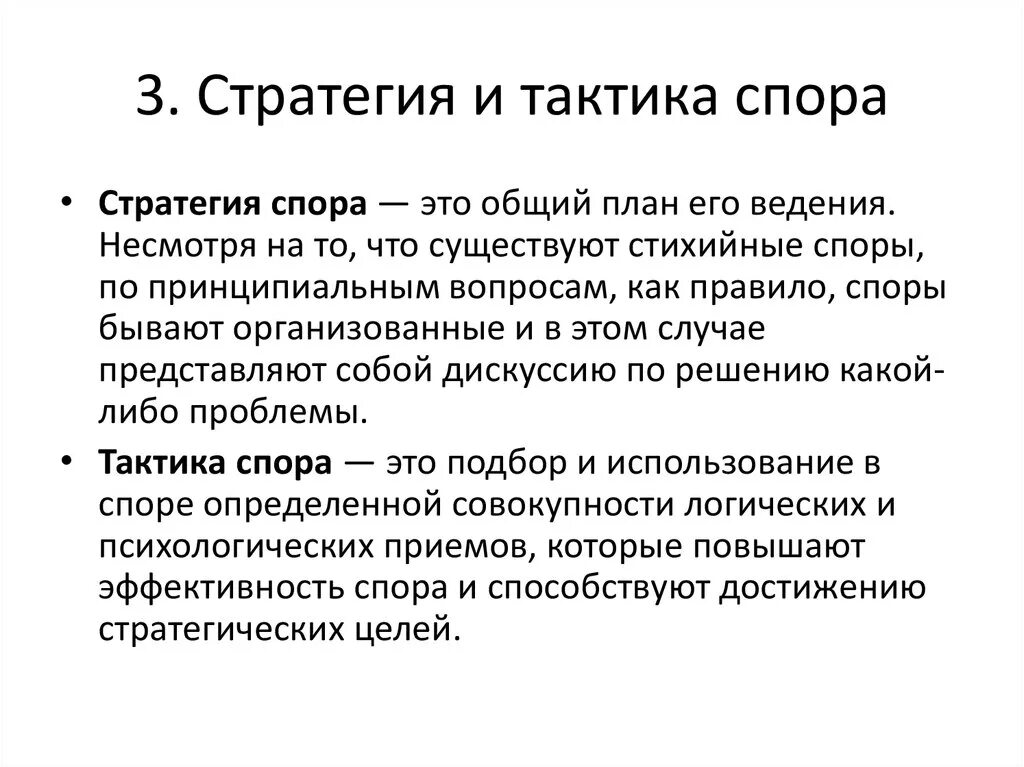 3. Стратегия и тактика спора

• Стратегия спора — это общий план его ведения. Несмотря на то, что существуют стихийные споры, по принципиальным вопросам, как правило, споры бывают организованные и в этом случае представляют собой дискуссию по решению какой-либо проблемы.

• Тактика спора — это подбор и использование в споре определенной совокупности логических и психологических приемов, которые повышают эффективность спора и способствуют достижению стратегических целей.